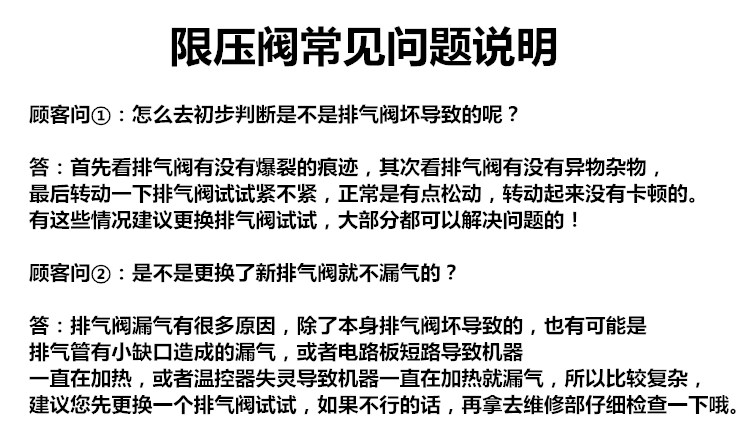 限压阀常见问题说明

顾客问①：怎么去初步判断是不是排气阀坏导致的呢？

答：首先看排气阀有没有爆裂的痕迹，其次看排气阀有没有异物杂物，最后转动一下排气阀试试紧不紧，正常是有点松动，转动起来没有卡顿的。有这些情况建议更换排气阀试试，大部分都可以解决问题的！

顾客问②：是不是更换了新排气阀就不漏气的？

答：排气阀漏气有很多原因，除了本身排气阀坏导致的，也有可能是排气管有小缺口造成的漏气，或者电路板短路导致机器一直在加热，或者温控器失灵导致机器一直在加热就漏气，所以比较复杂，建议您先更换一个排气阀试试，如果不行的话，再拿去维修部仔细检查一下哦。